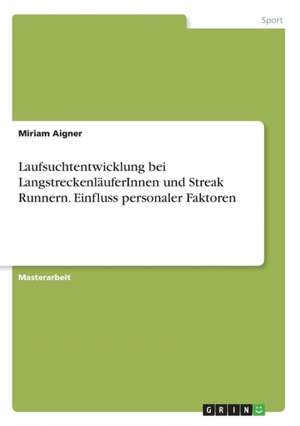 Sport

Miriam Aigner

Laufsuchtentwicklung bei LangstreckenläuferInnen und Streak Runnern. Einfluss personaler Faktoren

Masterarbeit

GRIN